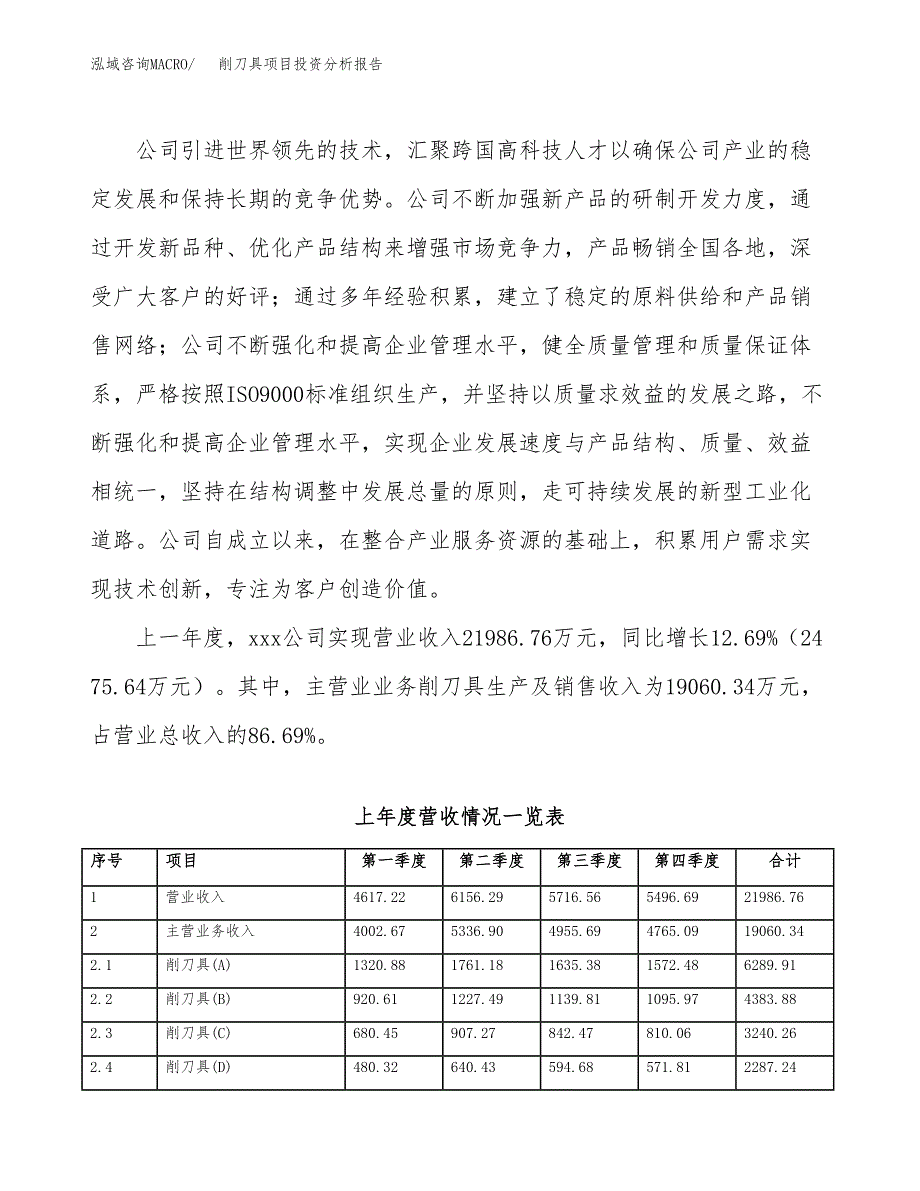 泓域咨询MACRO/　削刀具项目投资分析报告

公司引进世界领先的技术，汇聚跨国高科技人才以确保公司产业的稳定发展和保持长期的竞争优势。公司不断加强新产品的研制开发力度，通过开发新品种、优化产品结构来增强市场竞争力，产品畅销全国各地，深受广大客户的好评；通过多年经验积累，建立了稳定的原料供给和产品销售网络；公司不断强化和提高企业管理水平，健全质量管理和质量保证体系，严格按照ISO9000标准组织生产，并坚持以质量求效益的发展之路，不断强化和提高企业管理水平，实现企业发展速度与产品结构、质量、效益相统一，坚持在结构调整中发展总量的原则，走可持续发展的新型工业化道路。公司自成立以来，在整合产业服务资源的基础上，积累用户需求实现技术创新，专注为客户创造价值。

上一年度，xxx公司实现营业收入21986.76万元，同比增长12.69%（2475.64万元）。其中，主营业业务削刀具生产及销售收入为19060.34万元，占营业总收入的86.69%。

上年度营收情况一览表

| 序号 | 项目 | 第一季度 | 第二季度 | 第三季度 | 第四季度 | 合计 |
|---|---|---|---|---|---|---|
| 1 | 营业收入 | 4617.22 | 6156.29 | 5716.56 | 5496.69 | 21986.76 |
| 2 | 主营业务收入 | 4002.67 | 5336.90 | 4955.69 | 4765.09 | 19060.34 |
| 2.1 | 削刀具(A) | 1320.88 | 1761.18 | 1635.38 | 1572.48 | 6289.91 |
| 2.2 | 削刀具(B) | 920.61 | 1227.49 | 1139.81 | 1095.97 | 4383.88 |
| 2.3 | 削刀具(C) | 680.45 | 907.27 | 842.47 | 810.06 | 3240.26 |
| 2.4 | 削刀具(D) | 480.32 | 640.43 | 594.68 | 571.81 | 2287.24 |